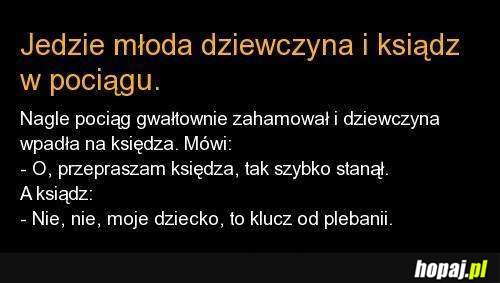 Jedzie młoda dziewczyna i ksiądz w pociągu.

Nagle pociąg gwałtownie zahamował i dziewczyna wpadła na księdza. Mówi:
- O, przepraszam księdza, tak szybko stanął.
A ksiądz:
- Nie, nie, moje dziecko, to klucz od plebanii.

hopaj.pl